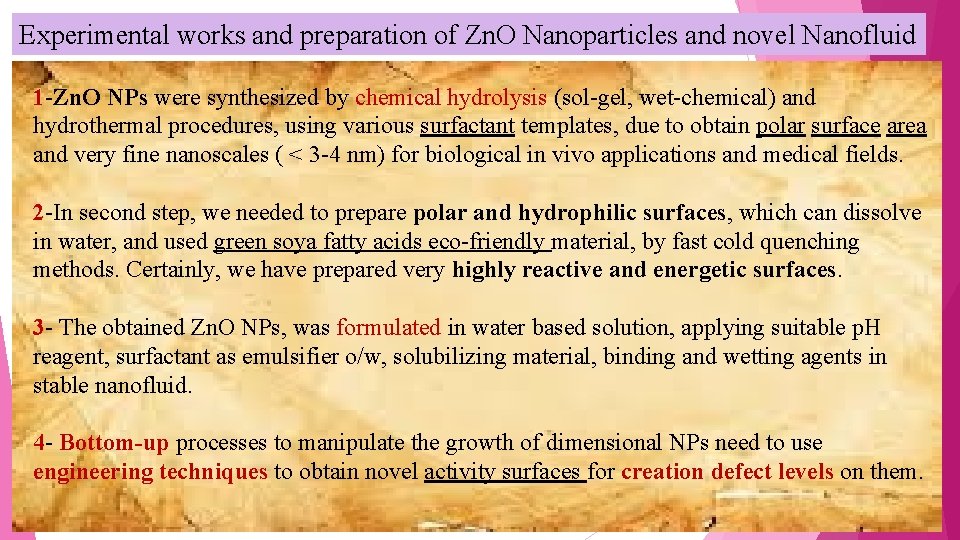 Experimental works and preparation of ZnO Nanoparticles and novel Nanofluid

1-ZnO NPs were synthesized by chemical hydrolysis (sol-gel, wet-chemical) and hydrothermal procedures, using various surfactant templates, due to obtain polar surface area and very fine nanoscales ( < 3-4 nm) for biological in vivo applications and medical fields.

2-In second step, we needed to prepare polar and hydrophilic surfaces, which can dissolve in water, and used green soya fatty acids eco-friendly material, by fast cold quenching methods. Certainly, we have prepared very highly reactive and energetic surfaces.

3- The obtained ZnO NPs, was formulated in water based solution, applying suitable pH reagent, surfactant as emulsifier o/w, solubilizing material, binding and wetting agents in stable nanofluid.

4- Bottom-up processes to manipulate the growth of dimensional NPs need to use engineering techniques to obtain novel activity surfaces for creation defect levels on them.